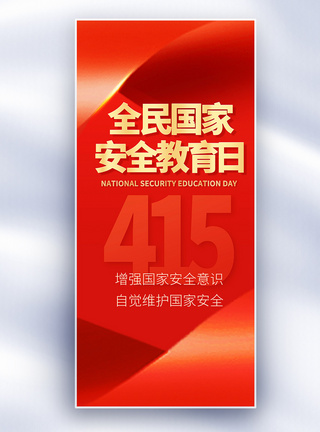 全民国家
安全教育日
NATIONAL SECURITY EDUCATION DAY
415
增强国家安全意识
自觉维护国家安全